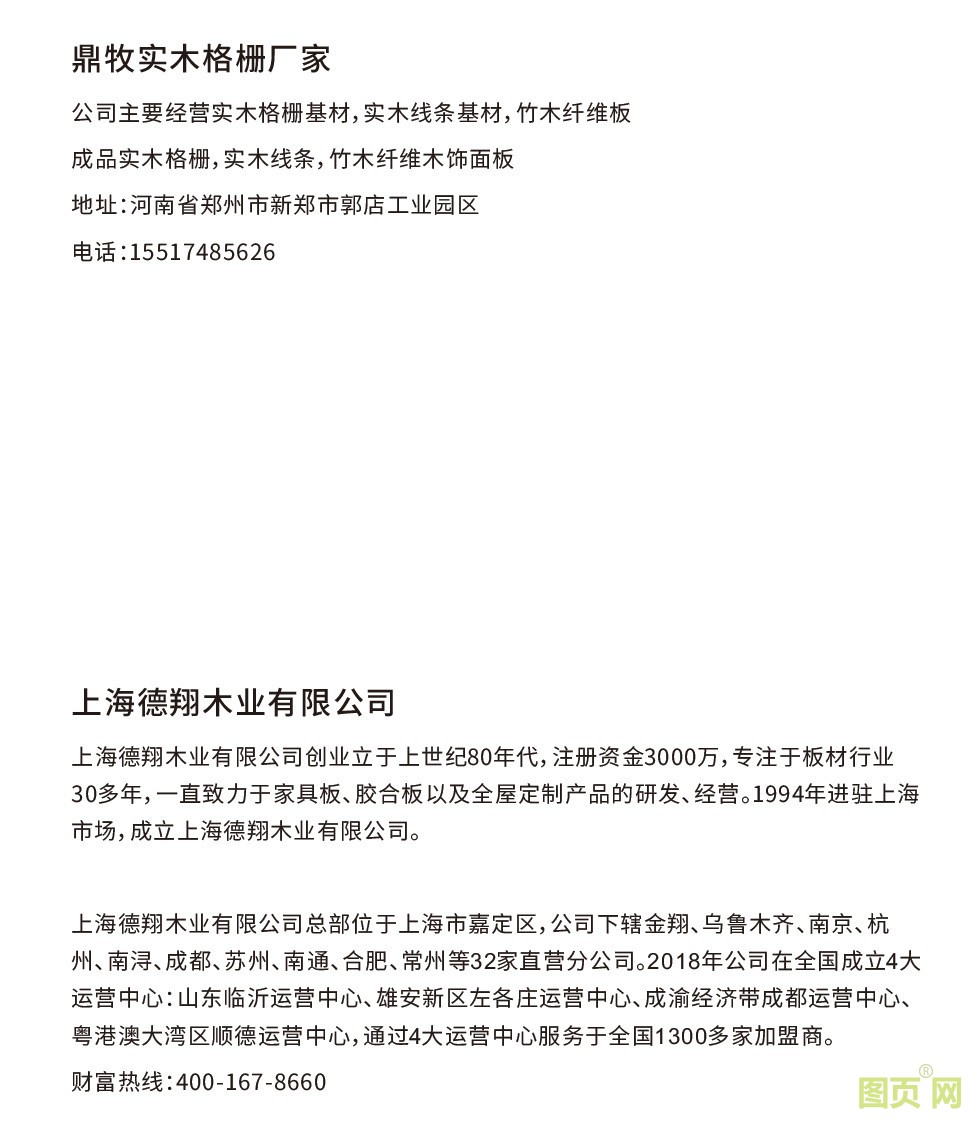 鼎牧实木格栅厂家

公司主要经营实木格栅基材，实木线条基材，竹木纤维板

成品实木格栅，实木线条，竹木纤维木饰面板

地址：河南省郑州市新郑市郭店工业园区

电话：15517485626

上海德翔木业有限公司

上海德翔木业有限公司创业立于上世纪80年代，注册资金3000万，专注于板材行业30多年，一直致力于家具板、胶合板以及全屋定制产品的研发、经营。1994年进驻上海市场，成立上海德翔木业有限公司。

上海德翔木业有限公司总部位于上海市嘉定区，公司下辖金翔、乌鲁木齐、南京、杭州、南浔、成都、苏州、南通、合肥、常州等32家直营分公司。2018年公司在全国成立4大运营中心：山东临沂运营中心、雄安新区左各庄运营中心、成渝经济带成都运营中心、粤港澳大湾区顺德运营中心，通过4大运营中心服务于全国1300多家加盟商。

财富热线：400-167-8660

图页网®